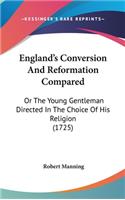 KESSINGER'S RARE REPRINTS

England's Conversion And Reformation Compared

Or The Young Gentleman Directed In The Choice Of His Religion (1725)

Robert Manning